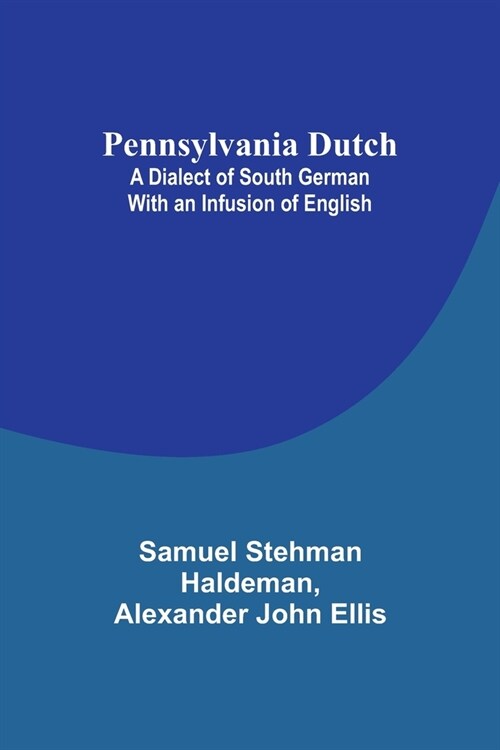 Pennsylvania Dutch
A Dialect of South German With an Infusion of English

Samuel Stehman Haldeman, Alexander John Ellis